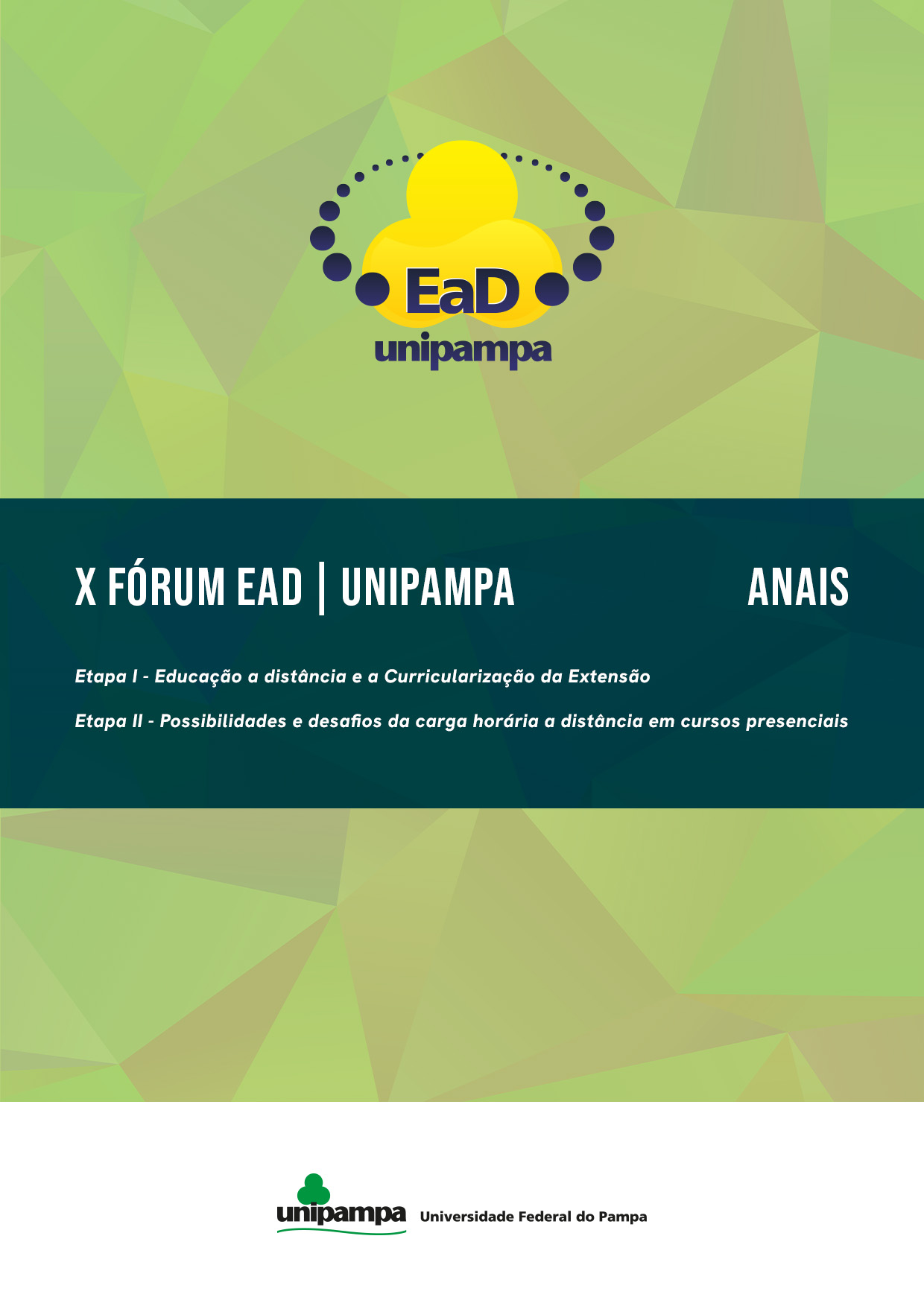 EaD
unipampa

X FÓRUM EAD | UNIPAMPA

ANAIS

Etapa I - Educação a distância e a Curricularização da Extensão

Etapa II - Possibilidades e desafios da carga horária a distância em cursos presenciais

unipampa Universidade Federal do Pampa